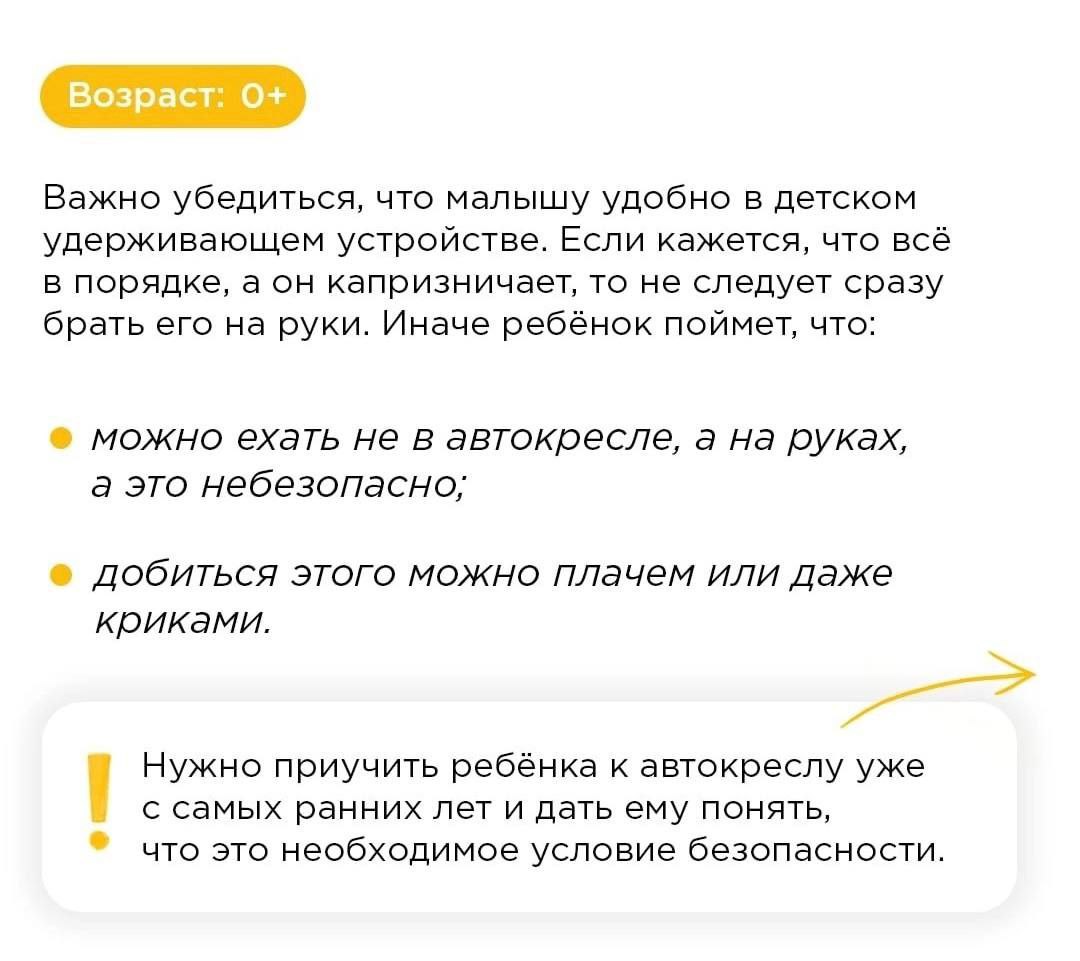 Возраст: 0+

Важно убедиться, что малышу удобно в детском удерживающем устройстве. Если кажется, что всё в порядке, а он капризничает, то не следует сразу брать его на руки. Иначе ребёнок поймет, что:

• можно ехать не в автокресле, а на руках, а это небезопасно;

• добиться этого можно плачем или даже криками.

!

Нужно приучить ребёнка к автокреслу уже с самых ранних лет и дать ему понять, что это необходимое условие безопасности.